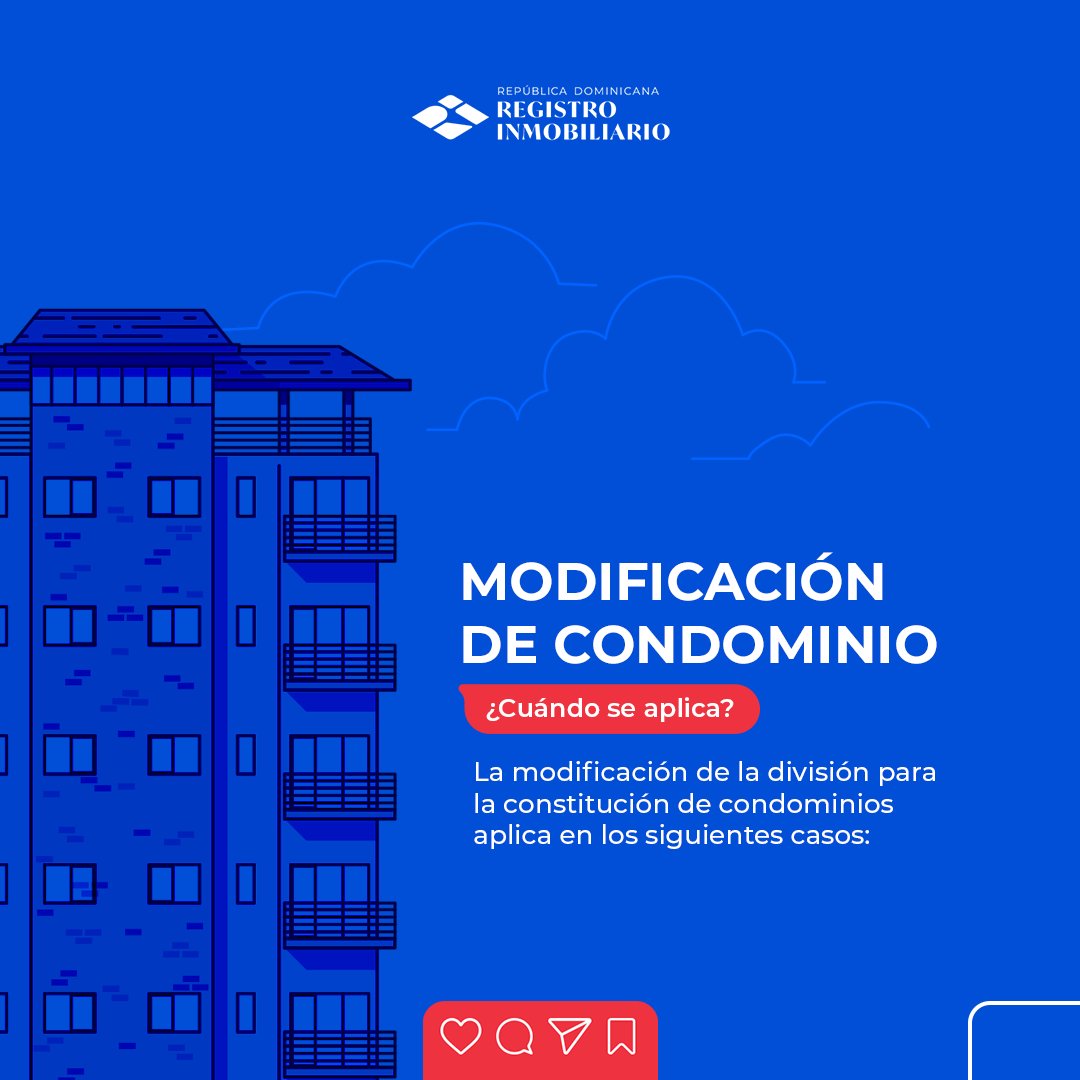 REPÚBLICA DOMINICANA
REGISTRO
INMOBILIARIO

MODIFICACIÓN
DE CONDOMINIO

¿Cuándo se aplica?

La modificación de la división para la constitución de condominios aplica en los siguientes casos: